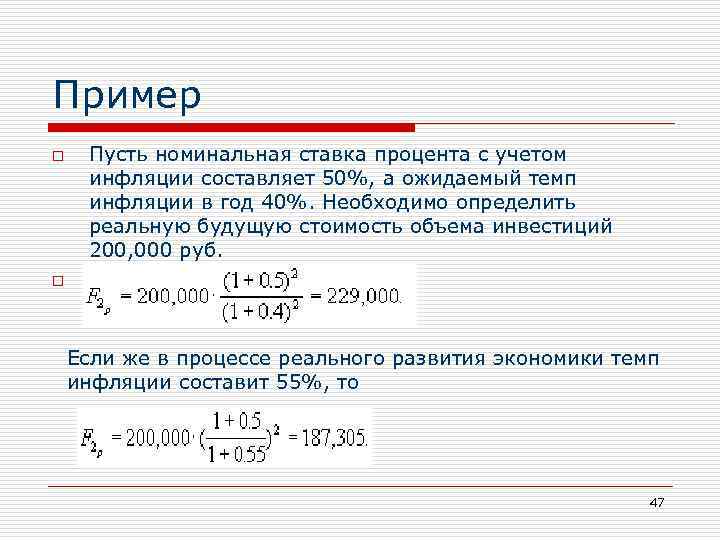 Пример

Пусть номинальная ставка процента с учетом инфляции составляет 50%, а ожидаемый темп инфляции в год 40%. Необходимо определить реальную будущую стоимость объема инвестиций 200,000 руб.

$F_{2_p} = 200,000 \cdot \frac{(1+0.5)^2}{(1+0.4)^2} = 229,000.$

Если же в процессе реального развития экономики темп инфляции составит 55%, то

$F_{2_p} = 200,000 \cdot (\frac{1+0.5}{1+0.55})^2 = 187,305.$

47